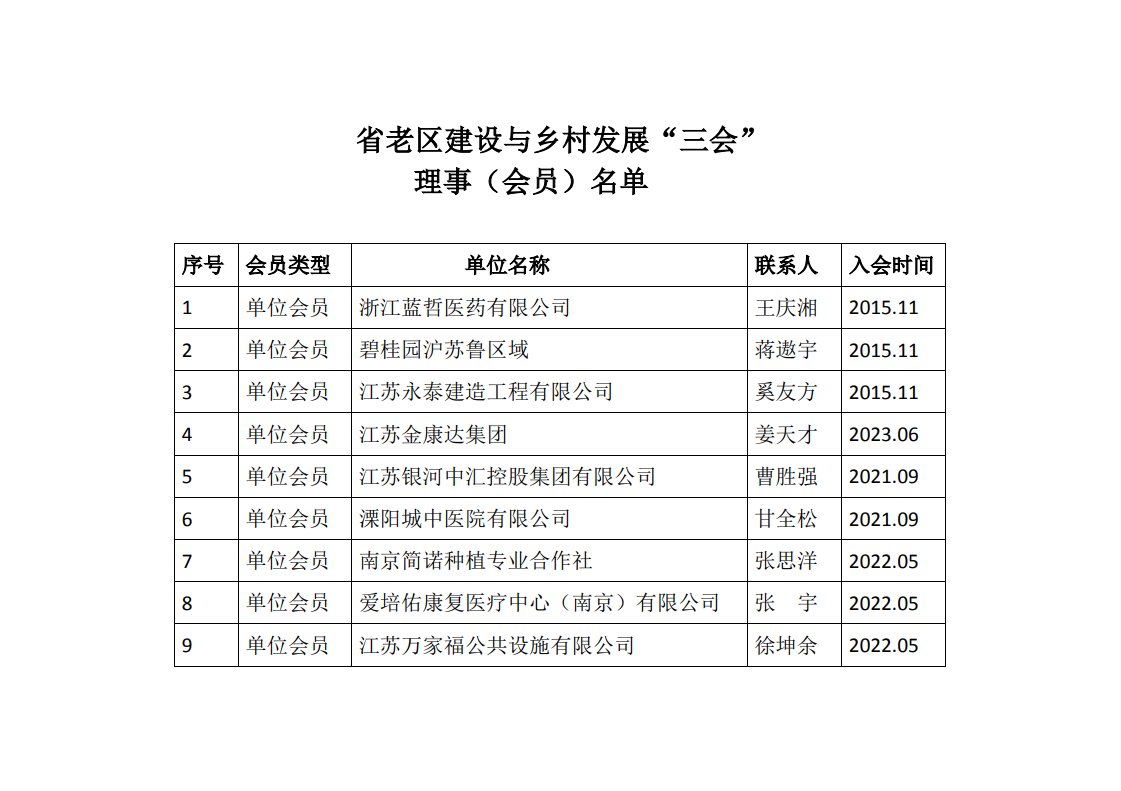 省老区建设与乡村发展“三会”
理事（会员）名单

| 序号 | 会员类型 | 单位名称 | 联系人 | 入会时间 |
|---|---|---|---|---|
| 1 | 单位会员 | 浙江蓝哲医药有限公司 | 王庆湘 | 2015.11 |
| 2 | 单位会员 | 碧桂园沪苏鲁区域 | 蒋遨宇 | 2015.11 |
| 3 | 单位会员 | 江苏永泰建造工程有限公司 | 奚友方 | 2015.11 |
| 4 | 单位会员 | 江苏金康达集团 | 姜天才 | 2023.06 |
| 5 | 单位会员 | 江苏银河中汇控股集团有限公司 | 曹胜强 | 2021.09 |
| 6 | 单位会员 | 溧阳城中医院有限公司 | 甘全松 | 2021.09 |
| 7 | 单位会员 | 南京简诺种植专业合作社 | 张思洋 | 2022.05 |
| 8 | 单位会员 | 爱培佑康复医疗中心（南京）有限公司 | 张 宇 | 2022.05 |
| 9 | 单位会员 | 江苏万家福公共设施有限公司 | 徐坤余 | 2022.05 |